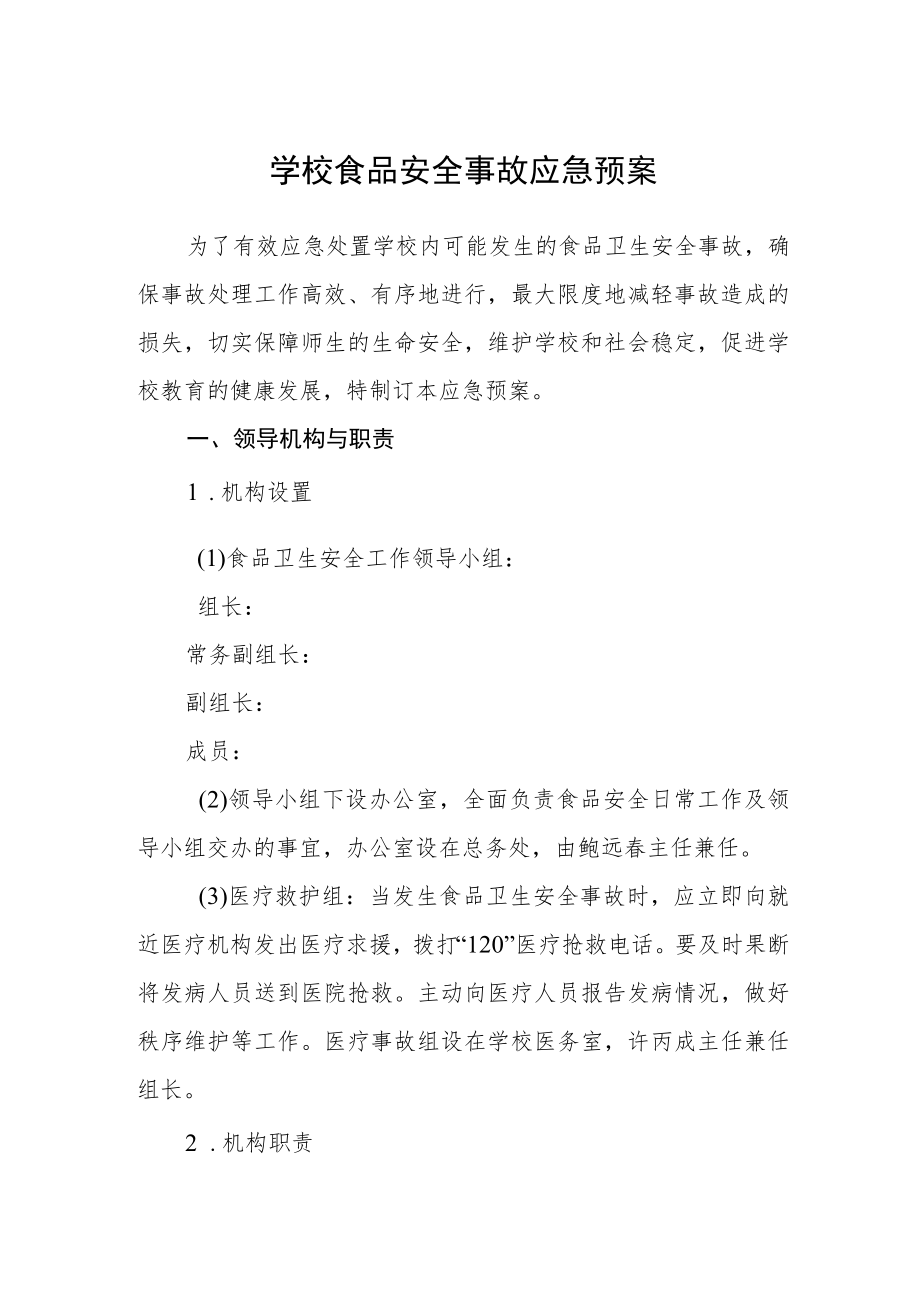 学校食品安全事故应急预案

为了有效应急处置学校内可能发生的食品卫生安全事故，确保事故处理工作高效、有序地进行，最大限度地减轻事故造成的损失，切实保障师生的生命安全，维护学校和社会稳定，促进学校教育的健康发展，特制订本应急预案。

一、领导机构与职责

1．机构设置

(1)食品卫生安全工作领导小组：

组长：

常务副组长：

副组长：

成员：

(2)领导小组下设办公室，全面负责食品安全日常工作及领导小组交办的事宜，办公室设在总务处，由鲍远春主任兼任。

(3)医疗救护组：当发生食品卫生安全事故时，应立即向就近医疗机构发出医疗求援，拨打“120”医疗抢救电话。要及时果断将发病人员送到医院抢救。主动向医疗人员报告发病情况，做好秩序维护等工作。医疗事故组设在学校医务室，许丙成主任兼任组长。

2．机构职责